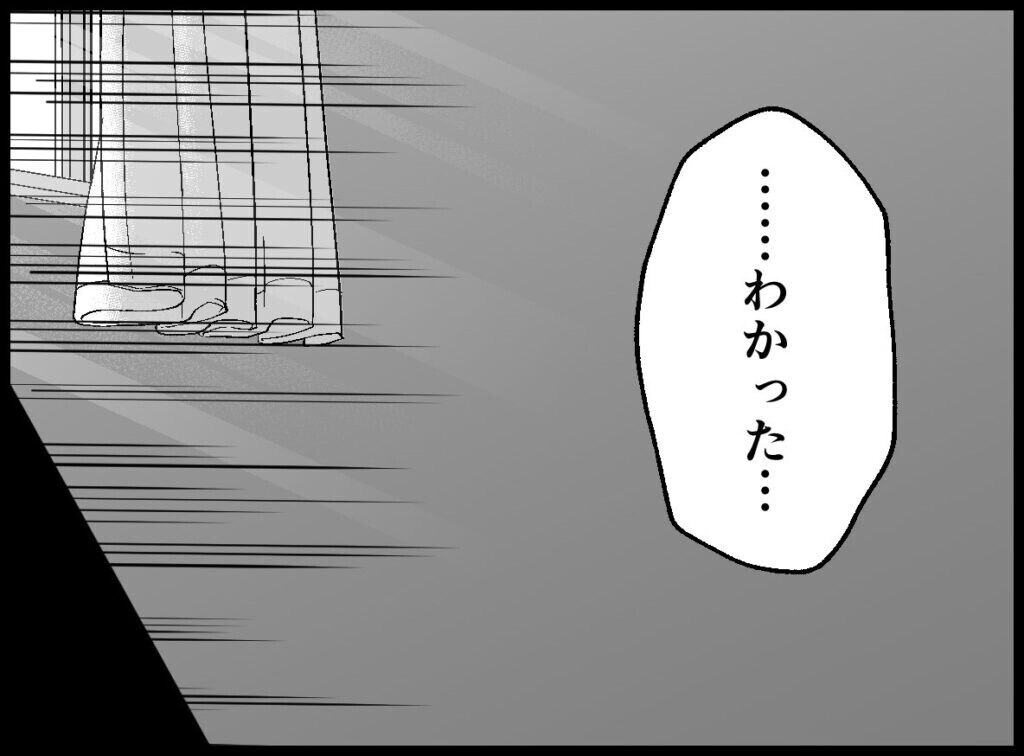 ……わかった…